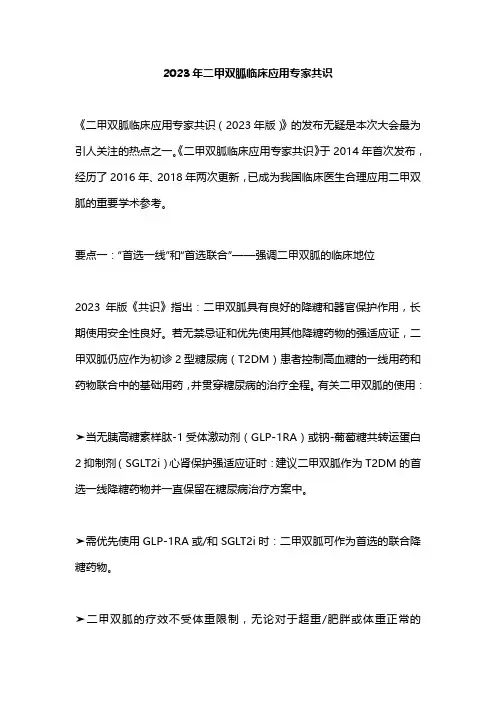 2023年二甲双胍临床应用专家共识

《二甲双胍临床应用专家共识（2023年版）》的发布无疑是本次大会最为引人关注的热点之一。《二甲双胍临床应用专家共识》于2014年首次发布，经历了2016年、2018年两次更新，已成为我国临床医生合理应用二甲双胍的重要学术参考。

要点一："首选一线"和"首选联合"——强调二甲双胍的临床地位

2023 年版《共识》指出：二甲双胍具有良好的降糖和器官保护作用，长期使用安全性良好。若无禁忌证和优先使用其他降糖药物的强适应证，二甲双胍仍应作为初诊2型糖尿病（T2DM）患者控制高血糖的一线用药和药物联合中的基础用药，并贯穿糖尿病的治疗全程。有关二甲双胍的使用：

➤当无胰高糖素样肽-1受体激动剂（GLP-1RA）或钠-葡萄糖共转运蛋白2抑制剂（SGLT2i）心肾保护强适应证时：建议二甲双胍作为T2DM的首选一线降糖药物并一直保留在糖尿病治疗方案中。

➤需优先使用GLP-1RA或/和SGLT2i时：二甲双胍可作为首选的联合降糖药物。

➤二甲双胍的疗效不受体重限制，无论对于超重/肥胖或体重正常的